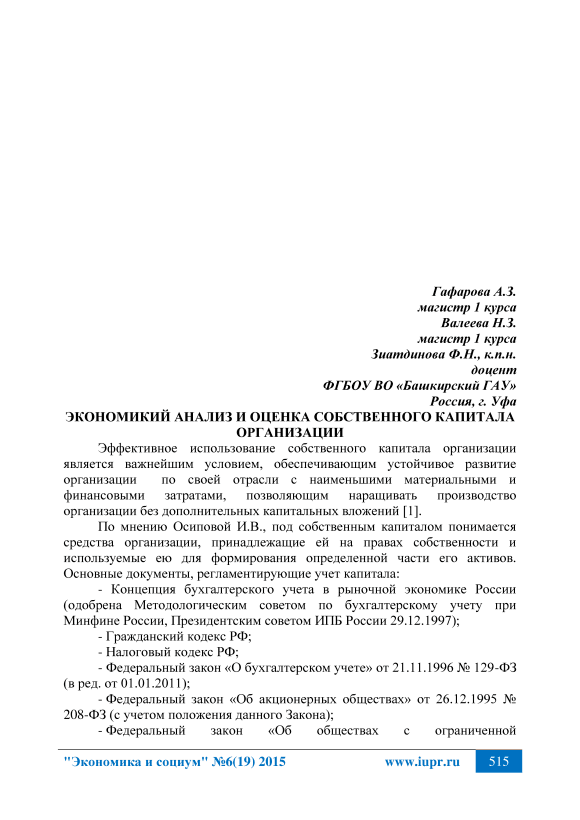 Гафарова А.З.
магистр 1 курса
Валеева Н.З.
магистр 1 курса
Зиатдинова Ф.Н., к.п.н.
доцент
ФГБОУ ВО «Башкирский ГАУ»
Россия, г. Уфа

ЭКОНОМИКИЙ АНАЛИЗ И ОЦЕНКА СОБСТВЕННОГО КАПИТАЛА ОРГАНИЗАЦИИ

Эффективное использование собственного капитала организации является важнейшим условием, обеспечивающим устойчивое развитие организации по своей отрасли с наименьшими материальными и финансовыми затратами, позволяющим наращивать производство организации без дополнительных капитальных вложений [1].

По мнению Осиповой И.В., под собственным капиталом понимается средства организации, принадлежащие ей на правах собственности и используемые ею для формирования определенной части его активов. Основные документы, регламентирующие учет капитала:

- Концепция бухгалтерского учета в рыночной экономике России (одобрена Методологическим советом по бухгалтерскому учету при Минфине России, Президентским советом ИПБ России 29.12.1997);

- Гражданский кодекс РФ;

- Налоговый кодекс РФ;

- Федеральный закон «О бухгалтерском учете» от 21.11.1996 № 129-ФЗ (в ред. от 01.01.2011);

- Федеральный закон «Об акционерных обществах» от 26.12.1995 № 208-ФЗ (с учетом положения данного Закона);

- Федеральный закон «Об обществах с ограниченной

"Экономика и социум" №6(19) 2015 www.iupr.ru 515